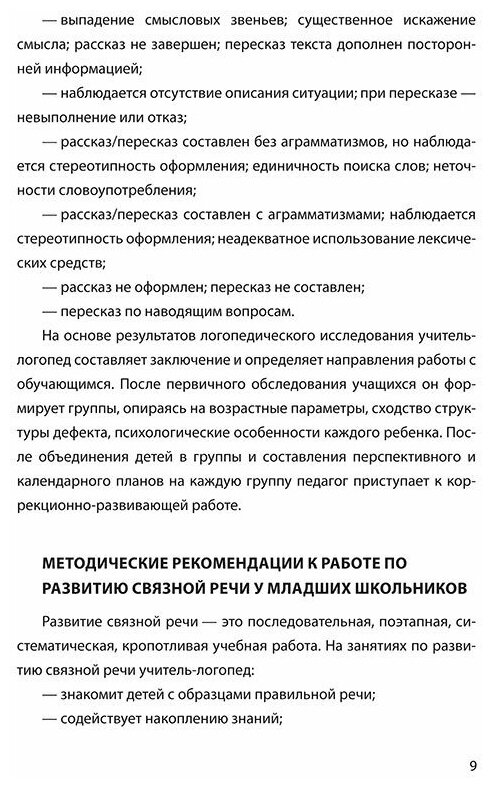 — выпадение смысловых звеньев; существенное искажение смысла; рассказ не завершен; пересказ текста дополнен посторонней информацией;

— наблюдается отсутствие описания ситуации; при пересказе — невыполнение или отказ;

— рассказ/пересказ составлен без аграмматизмов, но наблюдается стереотипность оформления; единичность поиска слов; неточности словоупотребления;

— рассказ/пересказ составлен с аграмматизмами; наблюдается стереотипность оформления; неадекватное использование лексических средств;

— рассказ не оформлен; пересказ не составлен;

— пересказ по наводящим вопросам.

На основе результатов логопедического исследования учитель-логопед составляет заключение и определяет направления работы с обучающимся. После первичного обследования учащихся он формирует группы, опираясь на возрастные параметры, сходство структуры дефекта, психологические особенности каждого ребенка. После объединения детей в группы и составления перспективного и календарного планов на каждую группу педагог приступает к коррекционно-развивающей работе.

МЕТОДИЧЕСКИЕ РЕКОМЕНДАЦИИ К РАБОТЕ ПО РАЗВИТИЮ СВЯЗНОЙ РЕЧИ У МЛАДШИХ ШКОЛЬНИКОВ

Развитие связной речи — это последовательная, поэтапная, систематическая, кропотливая учебная работа. На занятиях по развитию связной речи учитель-логопед:

— знакомит детей с образцами правильной речи;

— содействует накоплению знаний;

9